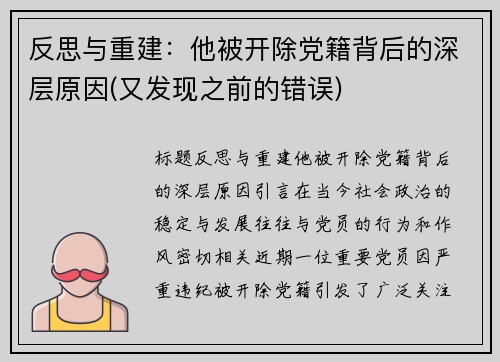 反思与重建：他被开除党籍背后的深层原因(又发现之前的错误)

标题反思与重建他被开除党籍背后的深层原因引言在当今社会政治的稳定与发展往往与党员的行为和作风密切相关近期一位重要党员因严重违纪被开除党籍引发了广泛关注